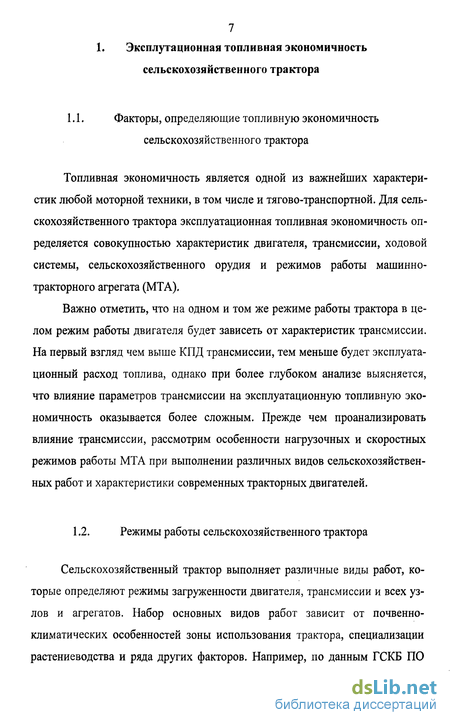 7

1. Эксплутационная топливная экономичность сельскохозяйственного трактора

1.1. Факторы, определяющие топливную экономичность сельскохозяйственного трактора

Топливная экономичность является одной из важнейших характеристик любой моторной техники, в том числе и тягово-транспортной. Для сельскохозяйственного трактора эксплуатационная топливная экономичность определяется совокупностью характеристик двигателя, трансмиссии, ходовой системы, сельскохозяйственного орудия и режимов работы машинно-тракторного агрегата (МТА).

Важно отметить, что на одном и том же режиме работы трактора в целом режим работы двигателя будет зависеть от характеристик трансмиссии. На первый взгляд чем выше КПД трансмиссии, тем меньше будет эксплуатационный расход топлива, однако при более глубоком анализе выясняется, что влияние параметров трансмиссии на эксплуатационную топливную экономичность оказывается более сложным. Прежде чем проанализировать влияние трансмиссии, рассмотрим особенности нагрузочных и скоростных режимов работы МТА при выполнении различных видов сельскохозяйственных работ и характеристики современных тракторных двигателей.

1.2. Режимы работы сельскохозяйственного трактора

Сельскохозяйственный трактор выполняет различные виды работ, которые определяют режимы загруженности двигателя, трансмиссии и всех узлов и агрегатов. Набор основных видов работ зависит от почвенно-климатических особенностей зоны использования трактора, специализации растениеводства и ряда других факторов. Например, по данным ГСКБ ПО

dsLib.net
библиотека диссертаций